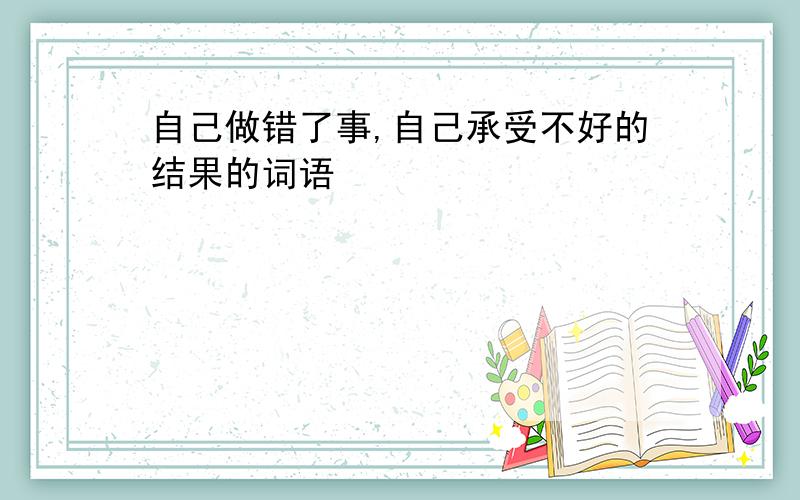 自己做错了事,自己承受不好的结果的词语